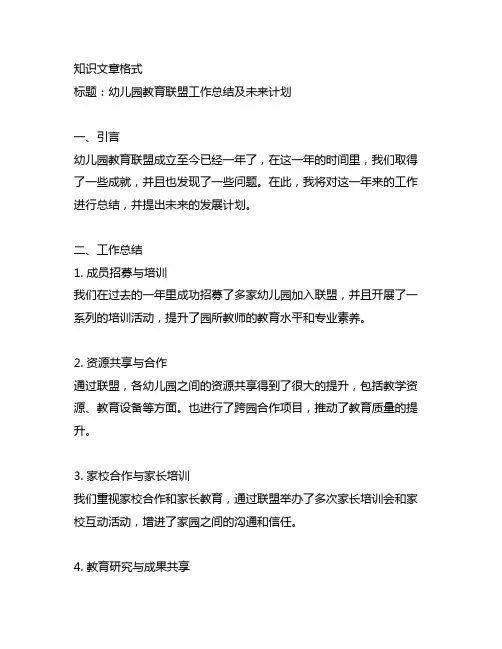 知识文章格式
标题：幼儿园教育联盟工作总结及未来计划

一、引言
幼儿园教育联盟成立至今已经一年了，在这一年的时间里，我们取得了一些成就，并且也发现了一些问题。在此，我将对这一年来的工作进行总结，并提出未来的发展计划。

二、工作总结
1. 成员招募与培训
我们在过去的一年里成功招募了多家幼儿园加入联盟，并且开展了一系列的培训活动，提升了园所教师的教育水平和专业素养。

2. 资源共享与合作
通过联盟，各幼儿园之间的资源共享得到了很大的提升，包括教学资源、教育设备等方面。也进行了跨园合作项目，推动了教育质量的提升。

3. 家校合作与家长培训
我们重视家校合作和家长教育，通过联盟举办了多次家长培训会和家校互动活动，增进了家园之间的沟通和信任。

4. 教育研究与成果共享